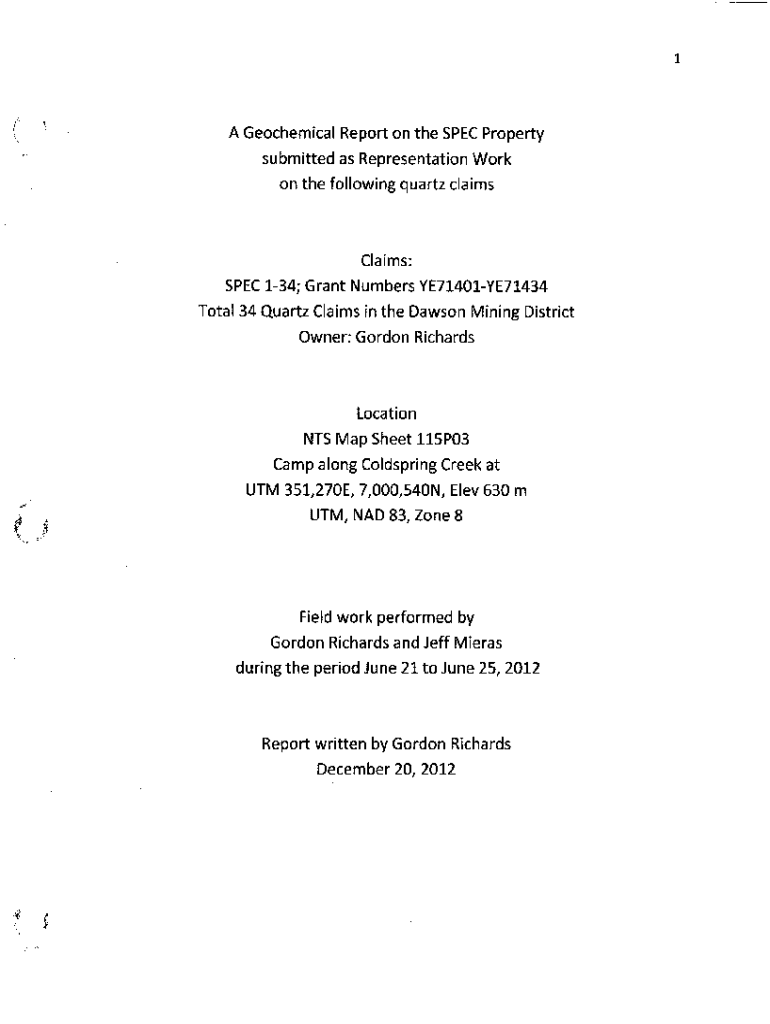 1

A Geochemical Report on the SPEC Property
submitted as Representation Work
on the following quartz claims

Claims:
SPEC 1-34; Grant Numbers YE71401-YE71434
Total 34 Quartz Claims in the Dawson Mining District
Owner: Gordon Richards

Location
NTS Map Sheet 115P03
Camp along Coldspring Creek at
UTM 351,270E, 7,000,540N, Elev 630 m
UTM, NAD 83, Zone 8

Field work performed by
Gordon Richards and Jeff Mieras
during the period June 21 to June 25, 2012

Report written by Gordon Richards
December 20, 2012